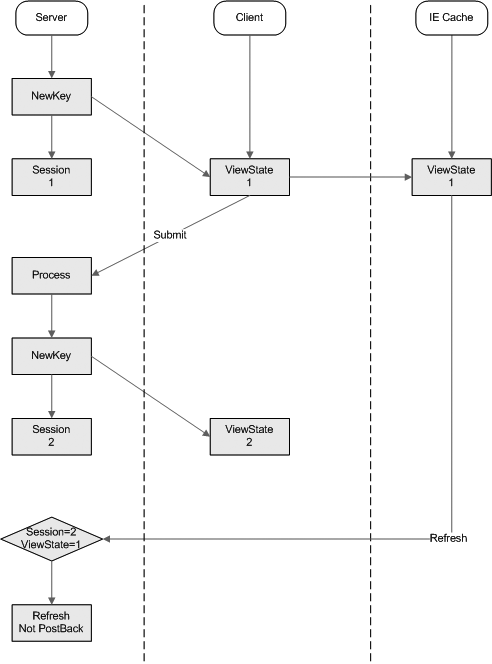 Server

Client

IE Cache

NewKey

Session 1

ViewState 1

ViewState 1

Submit

Process

NewKey

Session 2

ViewState 2

Session=2 ViewState=1

Refresh

Refresh Not PostBack